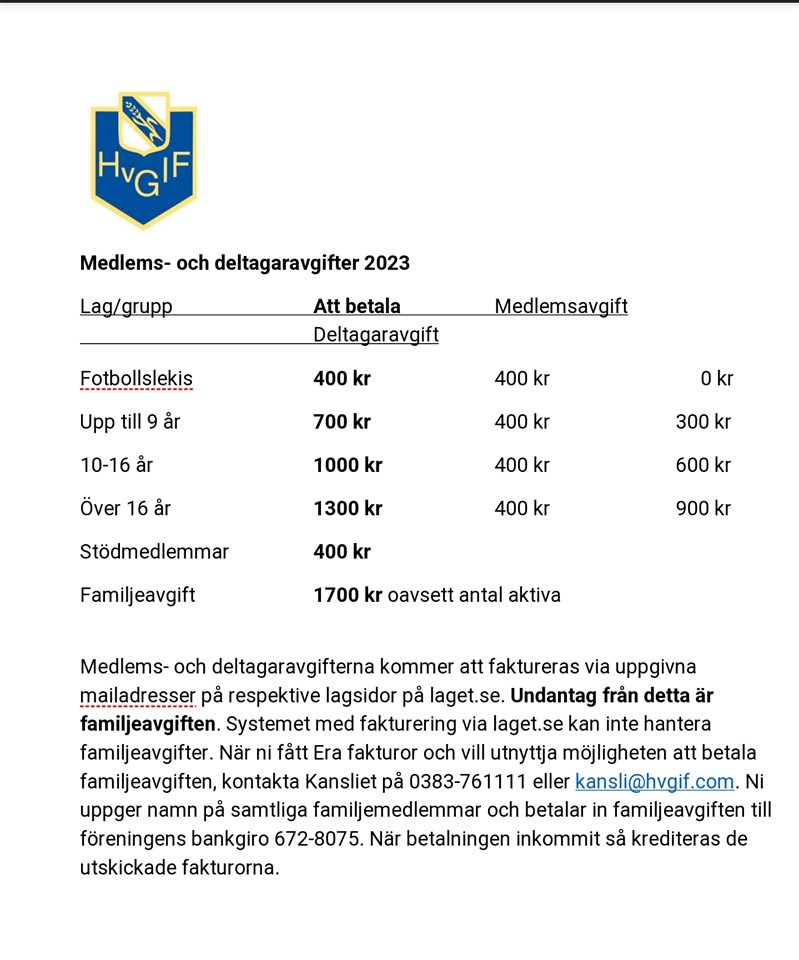 HvGIF

**Medlems- och deltagaravgifter 2023**

| Lag/grupp | Att betala | Medlemsavgift | Deltagaravgift |
|---|---|---|---|
| Fotbollslekis | **400 kr** | 400 kr | 0 kr |
| Upp till 9 år | **700 kr** | 400 kr | 300 kr |
| 10-16 år | **1000 kr** | 400 kr | 600 kr |
| Över 16 år | **1300 kr** | 400 kr | 900 kr |
| Stödmedlemmar | **400 kr** | | |
| Familjeavgift | **1700 kr** oavsett antal aktiva | | |

Medlems- och deltagaravgifterna kommer att faktureras via uppgivna mailadresser på respektive lagsidor på laget.se. **Undantag från detta är familjeavgiften**. Systemet med fakturering via laget.se kan inte hantera familjeavgifter. När ni fått Era fakturor och vill utnyttja möjligheten att betala familjeavgiften, kontakta Kansliet på 0383-761111 eller kansli@hvgif.com. Ni uppger namn på samtliga familjemedlemmar och betalar in familjeavgiften till föreningens bankgiro 672-8075. När betalningen inkommit så krediteras de utskickade fakturorna.